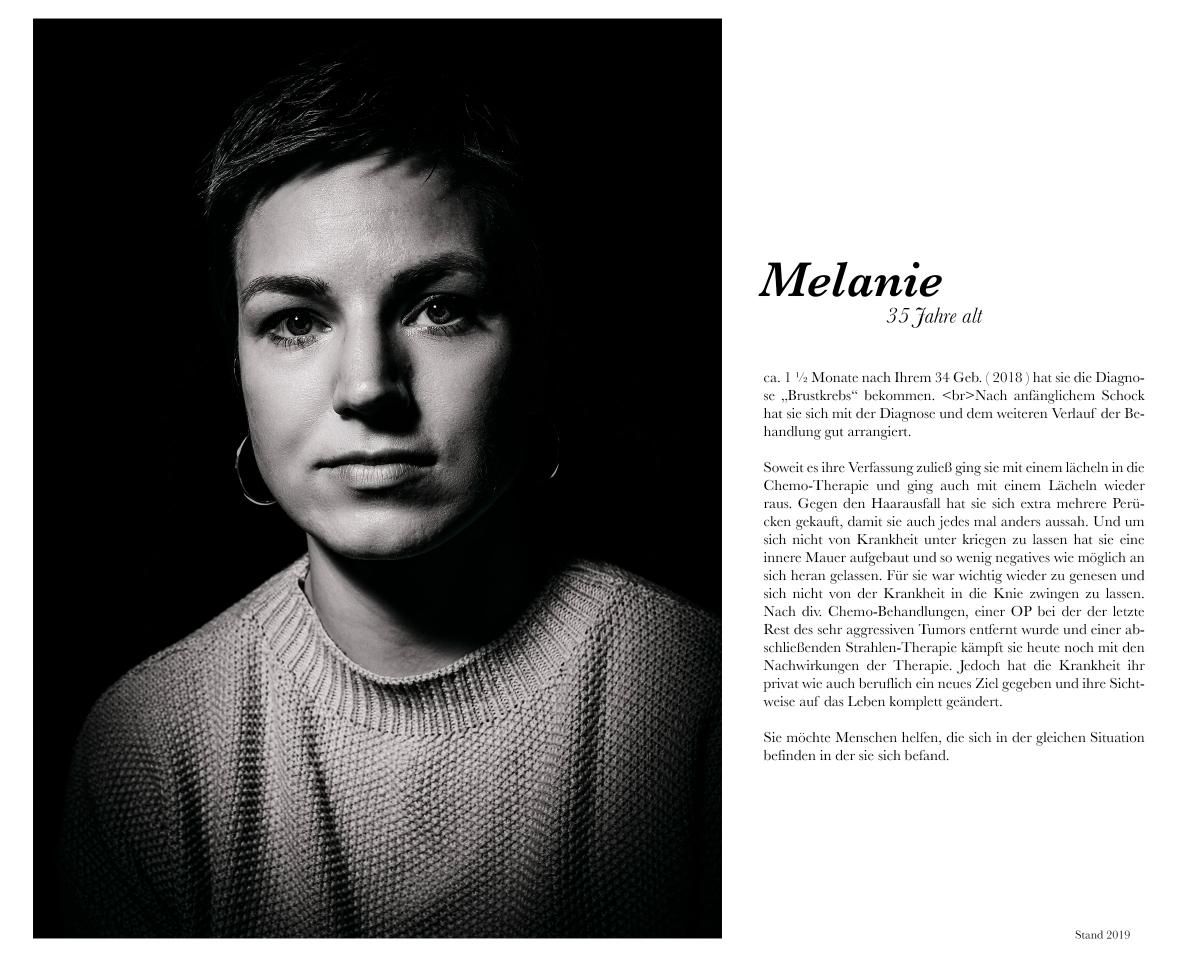 Melanie
35 Jahre alt

ca. 1 ½ Monate nach Ihrem 34 Geb. ( 2018 ) hat sie die Diagnose „Brustkrebs“ bekommen. <br>Nach anfänglichem Schock hat sie sich mit der Diagnose und dem weiteren Verlauf der Behandlung gut arrangiert.

Soweit es ihre Verfassung zuließ ging sie mit einem lächeln in die Chemo-Therapie und ging auch mit einem Lächeln wieder raus. Gegen den Haarausfall hat sie sich extra mehrere Perücken gekauft, damit sie auch jedes mal anders aussah. Und um sich nicht von Krankheit unter kriegen zu lassen hat sie eine innere Mauer aufgebaut und so wenig negatives wie möglich an sich heran gelassen. Für sie war wichtig wieder zu genesen und sich nicht von der Krankheit in die Knie zwingen zu lassen. Nach div. Chemo-Behandlungen, einer OP bei der der letzte Rest des sehr aggressiven Tumors entfernt wurde und einer abschließenden Strahlen-Therapie kämpft sie heute noch mit den Nachwirkungen der Therapie. Jedoch hat die Krankheit ihr privat wie auch beruflich ein neues Ziel gegeben und ihre Sichtweise auf das Leben komplett geändert.

Sie möchte Menschen helfen, die sich in der gleichen Situation befinden in der sie sich befand.

Stand 2019